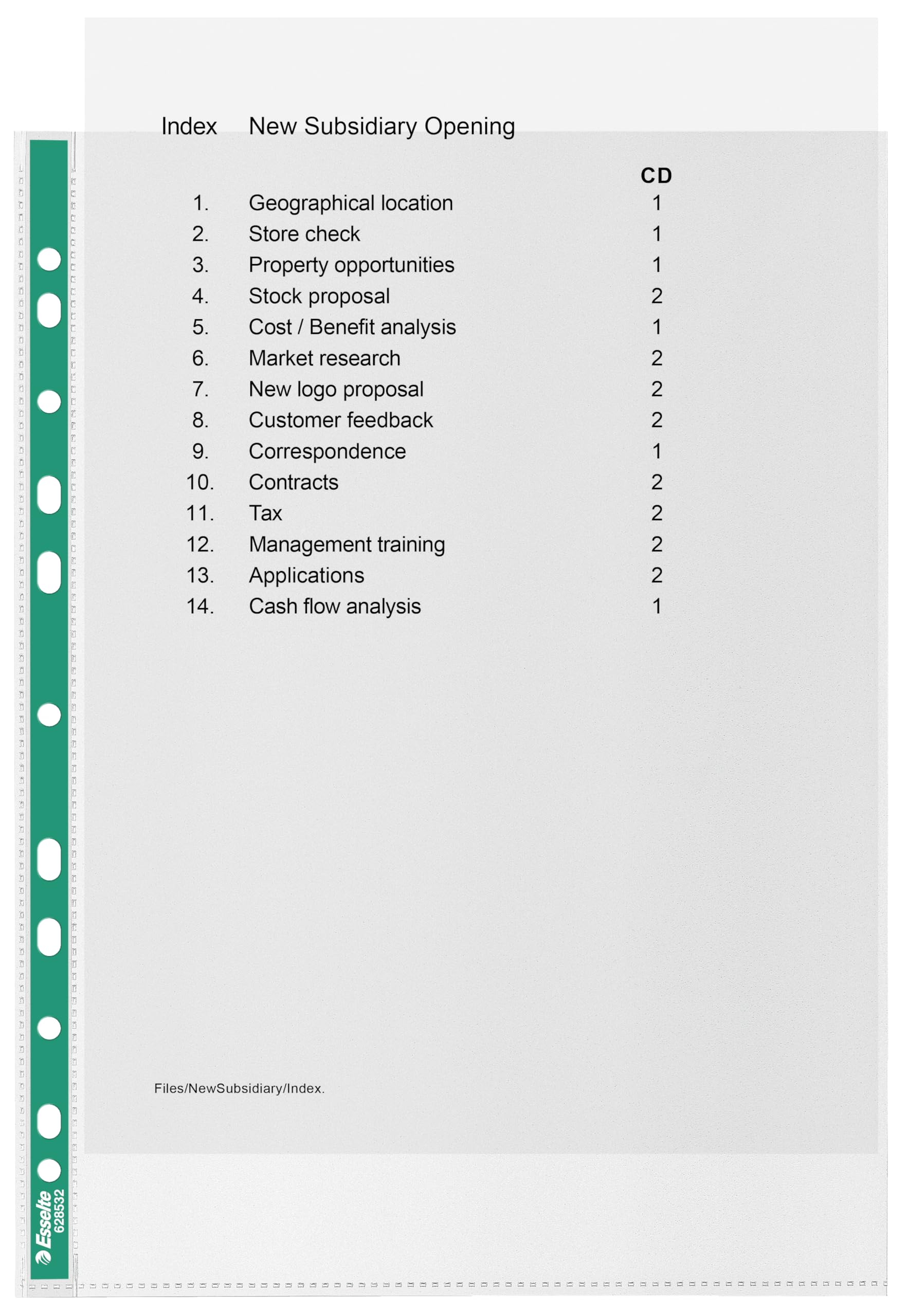 Index New Subsidiary Opening

| | | CD |
|---|---|---|
| 1. | Geographical location | 1 |
| 2. | Store check | 1 |
| 3. | Property opportunities | 1 |
| 4. | Stock proposal | 2 |
| 5. | Cost / Benefit analysis | 1 |
| 6. | Market research | 2 |
| 7. | New logo proposal | 2 |
| 8. | Customer feedback | 2 |
| 9. | Correspondence | 1 |
| 10. | Contracts | 2 |
| 11. | Tax | 2 |
| 12. | Management training | 2 |
| 13. | Applications | 2 |
| 14. | Cash flow analysis | 1 |

Files/NewSubsidiary/Index.

Esselte 628532